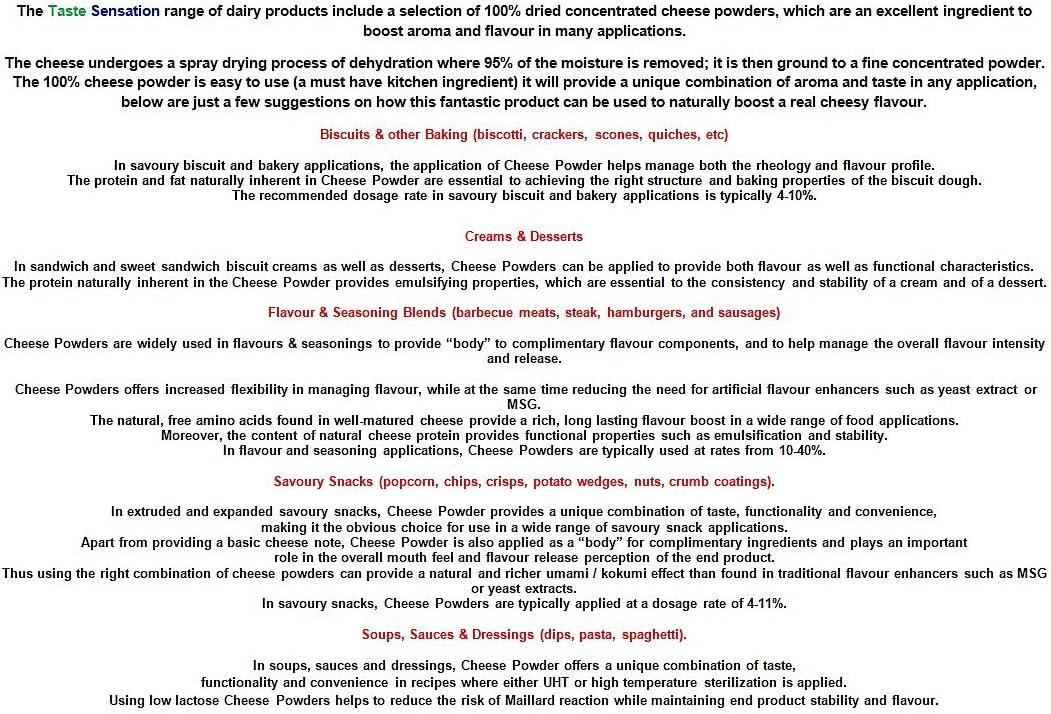 The Taste Sensation range of dairy products include a selection of 100% dried concentrated cheese powders, which are an excellent ingredient to boost aroma and flavour in many applications.

The cheese undergoes a spray drying process of dehydration where 95% of the moisture is removed; it is then ground to a fine concentrated powder. The 100% cheese powder is easy to use (a must have kitchen ingredient) it will provide a unique combination of aroma and taste in any application, below are just a few suggestions on how this fantastic product can be used to naturally boost a real cheesy flavour.

Biscuits & other Baking (biscotti, crackers, scones, quiches, etc)

In savoury biscuit and bakery applications, the application of Cheese Powder helps manage both the rheology and flavour profile. The protein and fat naturally inherent in Cheese Powder are essential to achieving the right structure and baking properties of the biscuit dough. The recommended dosage rate in savoury biscuit and bakery applications is typically 4-10%.

Creams & Desserts

In sandwich and sweet sandwich biscuit creams as well as desserts, Cheese Powders can be applied to provide both flavour as well as functional characteristics. The protein naturally inherent in the Cheese Powder provides emulsifying properties, which are essential to the consistency and stability of a cream and of a dessert.

Flavour & Seasoning Blends (barbecue meats, steak, hamburgers, and sausages)

Cheese Powders are widely used in flavours & seasonings to provide "body" to complimentary flavour components, and to help manage the overall flavour intensity and release.

Cheese Powders offers increased flexibility in managing flavour, while at the same time reducing the need for artificial flavour enhancers such as yeast extract or MSG.
The natural, free amino acids found in well-matured cheese provide a rich, long lasting flavour boost in a wide range of food applications.
Moreover, the content of natural cheese protein provides functional properties such as emulsification and stability.
In flavour and seasoning applications, Cheese Powders are typically used at rates from 10-40%.

Savoury Snacks (popcorn, chips, crisps, potato wedges, nuts, crumb coatings).

In extruded and expanded savoury snacks, Cheese Powder provides a unique combination of taste, functionality and convenience, making it the obvious choice for use in a wide range of savoury snack applications.
Apart from providing a basic cheese note, Cheese Powder is also applied as a "body" for complimentary ingredients and plays an important role in the overall mouth feel and flavour release perception of the end product.
Thus using the right combination of cheese powders can provide a natural and richer umami / kokumi effect than found in traditional flavour enhancers such as MSG or yeast extracts.
In savoury snacks, Cheese Powders are typically applied at a dosage rate of 4-11%.

Soups, Sauces & Dressings (dips, pasta, spaghetti).

In soups, sauces and dressings, Cheese Powder offers a unique combination of taste, functionality and convenience in recipes where either UHT or high temperature sterilization is applied.
Using low lactose Cheese Powders helps to reduce the risk of Maillard reaction while maintaining end product stability and flavour.